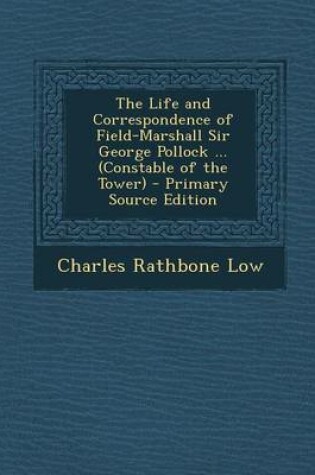 The Life and Correspondence of Field-Marshall Sir George Pollock ... (Constable of the Tower) - Primary Source Edition

Charles Rathbone Low